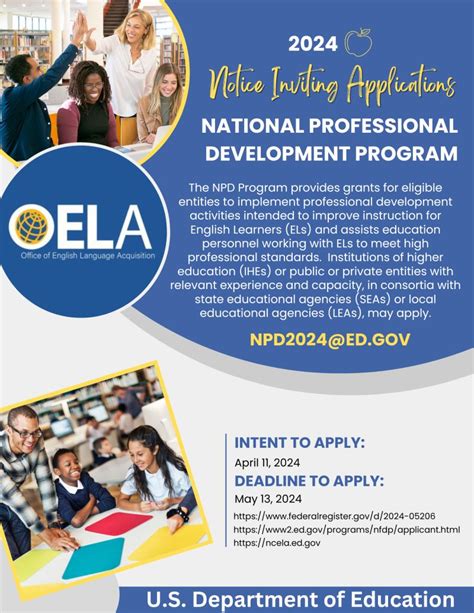 2024

Notice Inviting Applications

NATIONAL PROFESSIONAL DEVELOPMENT PROGRAM

OELA
Office of English Language Acquisition

The NPD Program provides grants for eligible entities to implement professional development activities intended to improve instruction for English Learners (ELs) and assists education personnel working with ELs to meet high professional standards. Institutions of higher education (IHEs) or public or private entities with relevant experience and capacity, in consortia with state educational agencies (SEAs) or local educational agencies (LEAs), may apply.

NPD2024@ED.GOV

INTENT TO APPLY:
April 11, 2024
DEADLINE TO APPLY:
May 13, 2024
https://www.federalregister.gov/d/2024-05206
https://www2.ed.gov/programs/nfdp/applicant.html
https://ncela.ed.gov

U.S. Department of Education